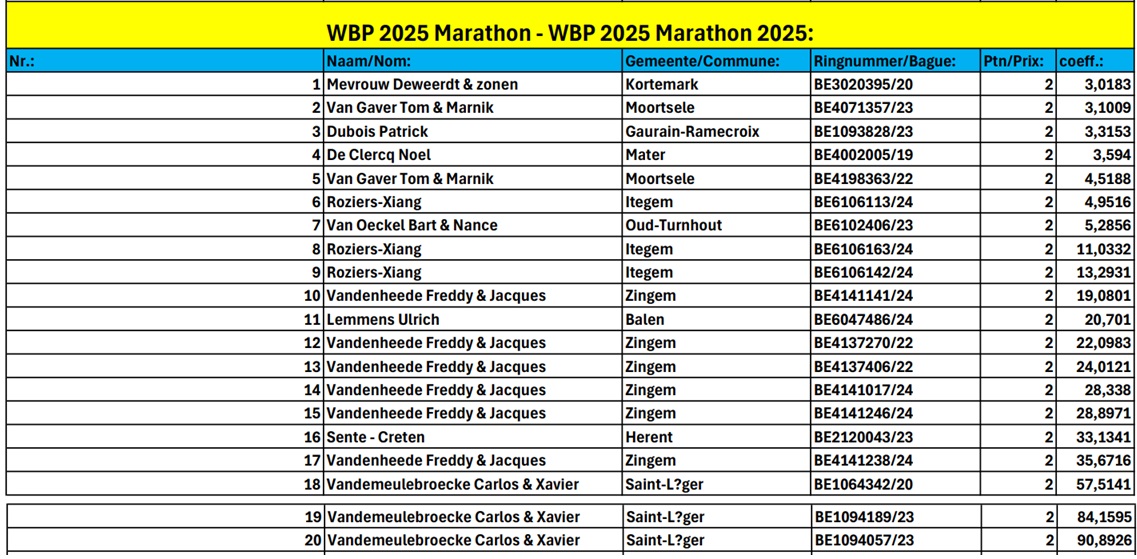 WBP 2025 Marathon - WBP 2025 Marathon 2025:

| Nr.: | Naam/Nom: | Gemeente/Commune: | Ringnummer/Bague: | Ptn/Prix: | coeff.: |
|---|---|---|---|---|---|
| 1 | Mevrouw Deweerdt & zonen | Kortemark | BE3020395/20 | 2 | 3,0183 |
| 2 | Van Gaver Tom & Marnik | Moortsele | BE4071357/23 | 2 | 3,1009 |
| 3 | Dubois Patrick | Gaurain-Ramecroix | BE1093828/23 | 2 | 3,3153 |
| 4 | De Clercq Noel | Mater | BE4002005/19 | 2 | 3,594 |
| 5 | Van Gaver Tom & Marnik | Moortsele | BE4198363/22 | 2 | 4,5188 |
| 6 | Roziers-Xiang | Itegem | BE6106113/24 | 2 | 4,9516 |
| 7 | Van Oeckel Bart & Nance | Oud-Turnhout | BE6102406/23 | 2 | 5,2856 |
| 8 | Roziers-Xiang | Itegem | BE6106163/24 | 2 | 11,0332 |
| 9 | Roziers-Xiang | Itegem | BE6106142/24 | 2 | 13,2931 |
| 10 | Vandenheede Freddy & Jacques | Zingem | BE4141141/24 | 2 | 19,0801 |
| 11 | Lemmens Ulrich | Balen | BE6047486/24 | 2 | 20,701 |
| 12 | Vandenheede Freddy & Jacques | Zingem | BE4137270/22 | 2 | 22,0983 |
| 13 | Vandenheede Freddy & Jacques | Zingem | BE4137406/22 | 2 | 24,0121 |
| 14 | Vandenheede Freddy & Jacques | Zingem | BE4141017/24 | 2 | 28,338 |
| 15 | Vandenheede Freddy & Jacques | Zingem | BE4141246/24 | 2 | 28,8971 |
| 16 | Sente - Creten | Herent | BE2120043/23 | 2 | 33,1341 |
| 17 | Vandenheede Freddy & Jacques | Zingem | BE4141238/24 | 2 | 35,6716 |
| 18 | Vandemeulebroecke Carlos & Xavier | Saint-L?ger | BE1064342/20 | 2 | 57,5141 |
| 19 | Vandemeulebroecke Carlos & Xavier | Saint-L?ger | BE1094189/23 | 2 | 84,1595 |
| 20 | Vandemeulebroecke Carlos & Xavier | Saint-L?ger | BE1094057/23 | 2 | 90,8926 |